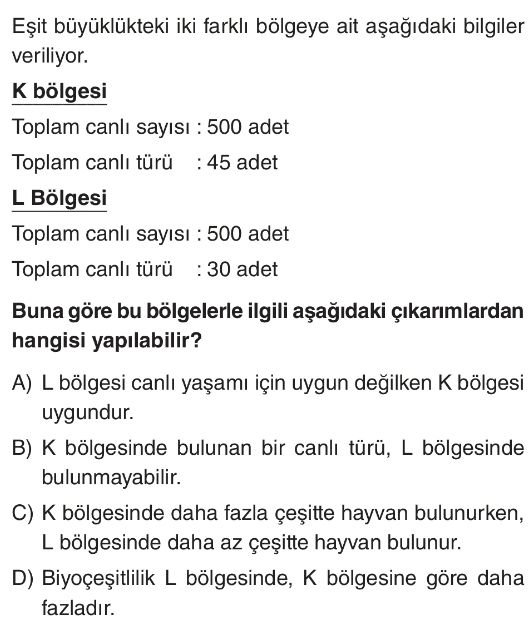 Eşit büyüklükteki iki farklı bölgeye ait aşağıdaki bilgiler veriliyor.

K bölgesi

Toplam canlı sayısı : 500 adet

Toplam canlı türü : 45 adet

L Bölgesi

Toplam canlı sayısı : 500 adet

Toplam canlı türü : 30 adet

Buna göre bu bölgelerle ilgili aşağıdaki çıkarımlardan hangisi yapılabilir?

A) L bölgesi canlı yaşamı için uygun değilken K bölgesi uygundur.

B) K bölgesinde bulunan bir canlı türü, L bölgesinde bulunmayabilir.

C) K bölgesinde daha fazla çeşitte hayvan bulunurken, L bölgesinde daha az çeşitte hayvan bulunur.

D) Biyoçeşitlilik L bölgesinde, K bölgesine göre daha fazladır.